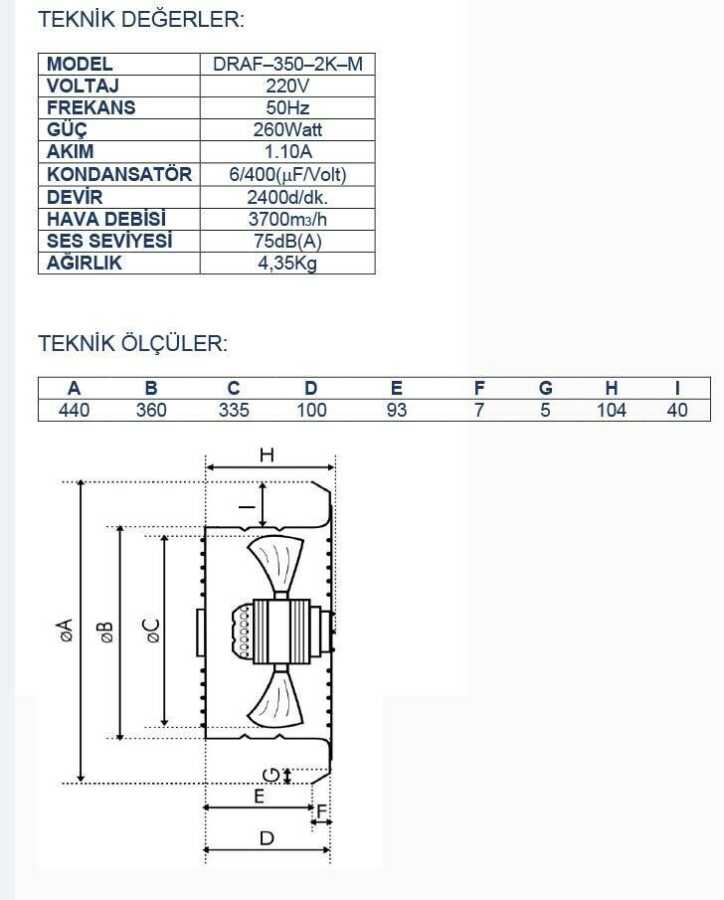 TEKNİK DEĞERLER:

| MODEL | DRAF–350–2K–M |
|---|---|
| VOLTAJ | 220V |
| FREKANS | 50Hz |
| GÜÇ | 260Watt |
| AKIM | 1.10A |
| KONDANSATÖR | 6/400(µF/Volt) |
| DEVİR | 2400d/dk. |
| HAVA DEBİSİ | 3700m3/h |
| SES SEVİYESİ | 75dB(A) |
| AĞIRLIK | 4,35Kg |

TEKNİK ÖLÇÜLER:

| A | B | C | D | E | F | G | H | I |
|---|---|---|---|---|---|---|---|---|
| 440 | 360 | 335 | 100 | 93 | 7 | 5 | 104 | 40 |

H
I
øA
øB
øC
G
E
F
D